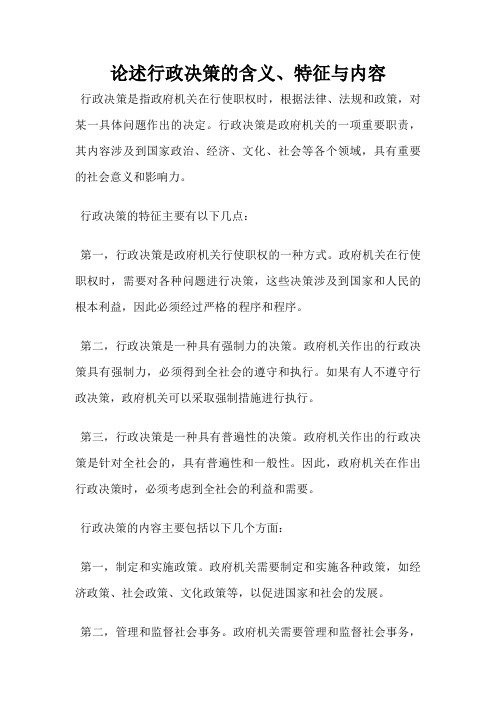 论述行政决策的含义、特征与内容

行政决策是指政府机关在行使职权时，根据法律、法规和政策，对某一具体问题作出的决定。行政决策是政府机关的一项重要职责，其内容涉及到国家政治、经济、文化、社会等各个领域，具有重要的社会意义和影响力。

行政决策的特征主要有以下几点：

第一，行政决策是政府机关行使职权的一种方式。政府机关在行使职权时，需要对各种问题进行决策，这些决策涉及到国家和人民的根本利益，因此必须经过严格的程序和程序。

第二，行政决策是一种具有强制力的决策。政府机关作出的行政决策具有强制力，必须得到全社会的遵守和执行。如果有人不遵守行政决策，政府机关可以采取强制措施进行执行。

第三，行政决策是一种具有普遍性的决策。政府机关作出的行政决策是针对全社会的，具有普遍性和一般性。因此，政府机关在作出行政决策时，必须考虑到全社会的利益和需要。

行政决策的内容主要包括以下几个方面：

第一，制定和实施政策。政府机关需要制定和实施各种政策，如经济政策、社会政策、文化政策等，以促进国家和社会的发展。

第二，管理和监督社会事务。政府机关需要管理和监督社会事务，